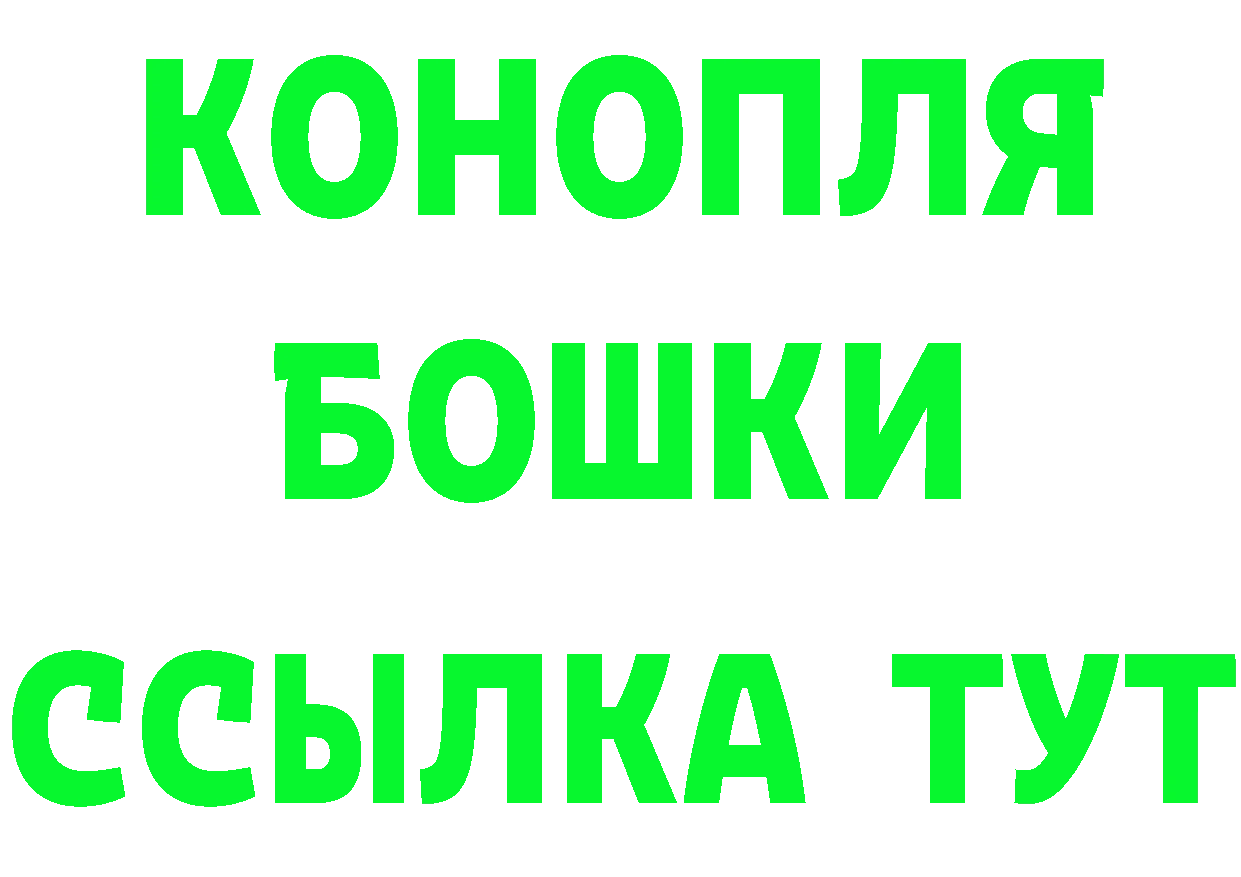 КОНОПЛЯ
БОШКИ
ССЫЛКА ТУТ